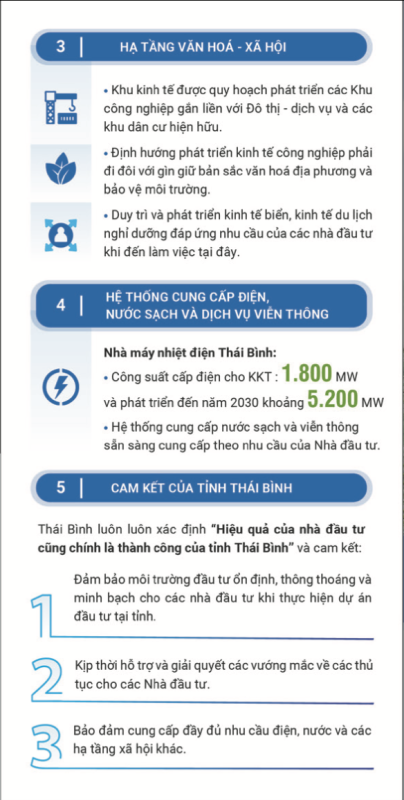 3 | HẠ TẦNG VĂN HOÁ - XÃ HỘI

• Khu kinh tế được quy hoạch phát triển các Khu công nghiệp gắn liền với Đô thị - dịch vụ và các khu dân cư hiện hữu.

• Định hướng phát triển kinh tế công nghiệp phải đi đôi với gìn giữ bản sắc văn hoá địa phương và bảo vệ môi trường.

• Duy trì và phát triển kinh tế biển, kinh tế du lịch nghỉ dưỡng đáp ứng nhu cầu của các nhà đầu tư khi đến làm việc tại đây.

4 | HỆ THỐNG CUNG CẤP ĐIỆN, NƯỚC SẠCH VÀ DỊCH VỤ VIỄN THÔNG

Nhà máy nhiệt điện Thái Bình:
• Công suất cấp điện cho KKT : 1.800 MW và phát triển đến năm 2030 khoảng 5.200 MW
• Hệ thống cung cấp nước sạch và viễn thông sẵn sàng cung cấp theo nhu cầu của Nhà đầu tư.

5 | CAM KẾT CỦA TỈNH THÁI BÌNH

Thái Bình luôn luôn xác định "Hiệu quả của nhà đầu tư cũng chính là thành công của tỉnh Thái Bình" và cam kết:

1 Đảm bảo môi trường đầu tư ổn định, thông thoáng và minh bạch cho các nhà đầu tư khi thực hiện dự án đầu tư tại tỉnh.

2 Kịp thời hỗ trợ và giải quyết các vướng mắc về các thủ tục cho các Nhà đầu tư.

3 Bảo đảm cung cấp đầy đủ nhu cầu điện, nước và các hạ tầng xã hội khác.